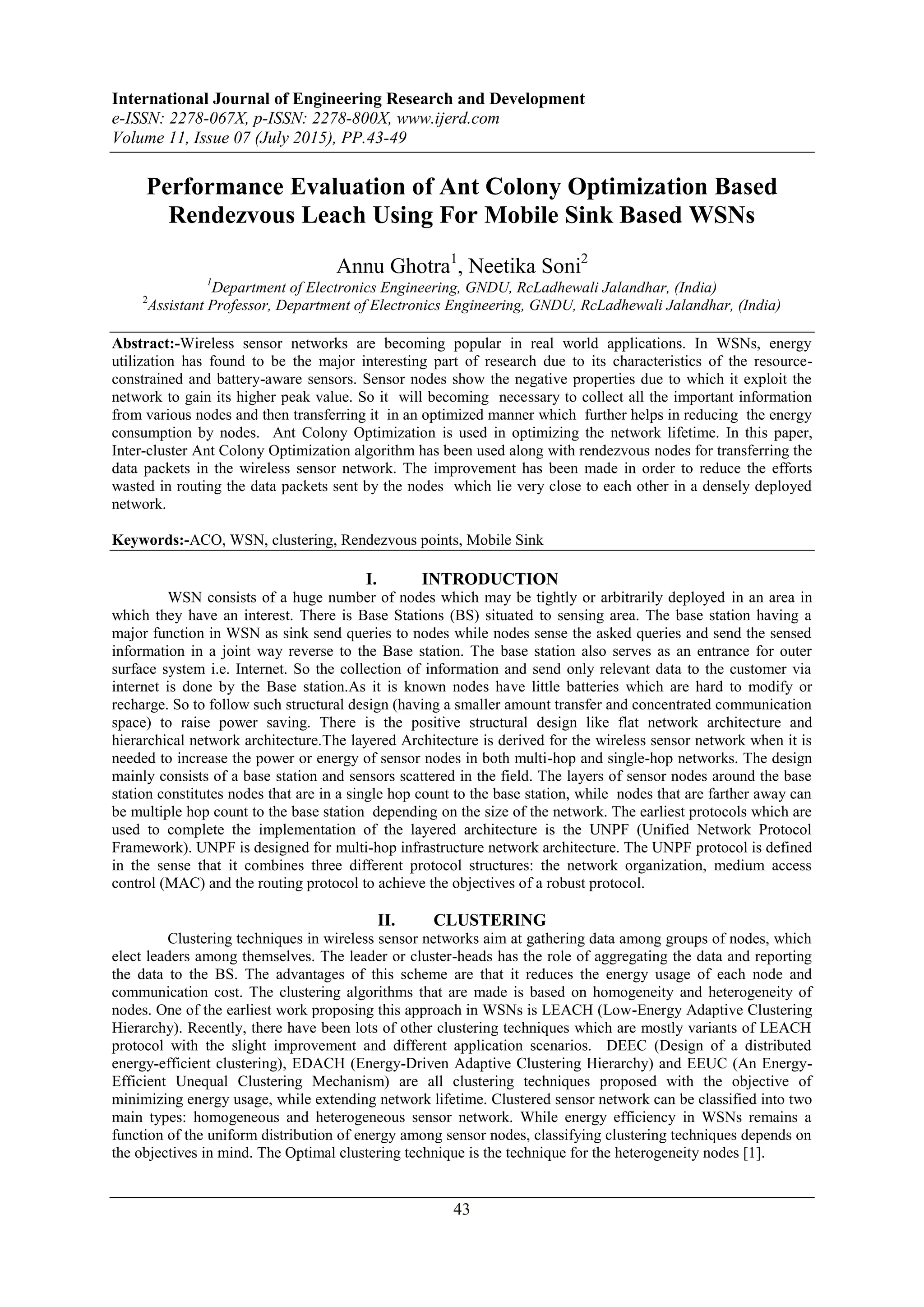 International Journal of Engineering Research and Development
e-ISSN: 2278-067X, p-ISSN: 2278-800X, www.ijerd.com
Volume 11, Issue 07 (July 2015), PP.43-49

Performance Evaluation of Ant Colony Optimization Based Rendezvous Leach Using For Mobile Sink Based WSNs

Annu Ghotra$^1$, Neetika Soni$^2$
$^1$Department of Electronics Engineering, GNDU, RcLadhewali Jalandhar, (India)
$^2$Assistant Professor, Department of Electronics Engineering, GNDU, RcLadhewali Jalandhar, (India)

Abstract:-Wireless sensor networks are becoming popular in real world applications. In WSNs, energy utilization has found to be the major interesting part of research due to its characteristics of the resource-constrained and battery-aware sensors. Sensor nodes show the negative properties due to which it exploit the network to gain its higher peak value. So it will becoming necessary to collect all the important information from various nodes and then transferring it in an optimized manner which further helps in reducing the energy consumption by nodes. Ant Colony Optimization is used in optimizing the network lifetime. In this paper, Inter-cluster Ant Colony Optimization algorithm has been used along with rendezvous nodes for transferring the data packets in the wireless sensor network. The improvement has been made in order to reduce the efforts wasted in routing the data packets sent by the nodes which lie very close to each other in a densely deployed network.

Keywords:-ACO, WSN, clustering, Rendezvous points, Mobile Sink

I. INTRODUCTION

WSN consists of a huge number of nodes which may be tightly or arbitrarily deployed in an area in which they have an interest. There is Base Stations (BS) situated to sensing area. The base station having a major function in WSN as sink send queries to nodes while nodes sense the asked queries and send the sensed information in a joint way reverse to the Base station. The base station also serves as an entrance for outer surface system i.e. Internet. So the collection of information and send only relevant data to the customer via internet is done by the Base station.As it is known nodes have little batteries which are hard to modify or recharge. So to follow such structural design (having a smaller amount transfer and concentrated communication space) to raise power saving. There is the positive structural design like flat network architecture and hierarchical network architecture.The layered Architecture is derived for the wireless sensor network when it is needed to increase the power or energy of sensor nodes in both multi-hop and single-hop networks. The design mainly consists of a base station and sensors scattered in the field. The layers of sensor nodes around the base station constitutes nodes that are in a single hop count to the base station, while nodes that are farther away can be multiple hop count to the base station depending on the size of the network. The earliest protocols which are used to complete the implementation of the layered architecture is the UNPF (Unified Network Protocol Framework). UNPF is designed for multi-hop infrastructure network architecture. The UNPF protocol is defined in the sense that it combines three different protocol structures: the network organization, medium access control (MAC) and the routing protocol to achieve the objectives of a robust protocol.

II. CLUSTERING

Clustering techniques in wireless sensor networks aim at gathering data among groups of nodes, which elect leaders among themselves. The leader or cluster-heads has the role of aggregating the data and reporting the data to the BS. The advantages of this scheme are that it reduces the energy usage of each node and communication cost. The clustering algorithms that are made is based on homogeneity and heterogeneity of nodes. One of the earliest work proposing this approach in WSNs is LEACH (Low-Energy Adaptive Clustering Hierarchy). Recently, there have been lots of other clustering techniques which are mostly variants of LEACH protocol with the slight improvement and different application scenarios. DEEC (Design of a distributed energy-efficient clustering), EDACH (Energy-Driven Adaptive Clustering Hierarchy) and EEUC (An Energy-Efficient Unequal Clustering Mechanism) are all clustering techniques proposed with the objective of minimizing energy usage, while extending network lifetime. Clustered sensor network can be classified into two main types: homogeneous and heterogeneous sensor network. While energy efficiency in WSNs remains a function of the uniform distribution of energy among sensor nodes, classifying clustering techniques depends on the objectives in mind. The Optimal clustering technique is the technique for the heterogeneity nodes [1].

43